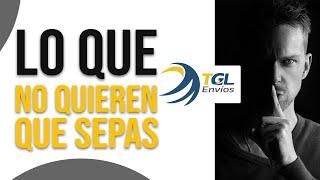 LO QUE
NO QUIEREN
QUE SEPAS

TGL
Envíos